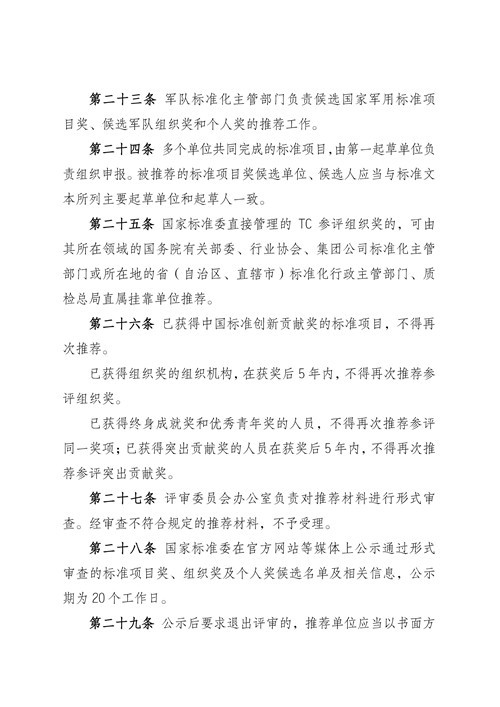 第二十三条 军队标准化主管部门负责候选国家军用标准项目奖、候选军队组织奖和个人奖的推荐工作。

第二十四条 多个单位共同完成的标准项目，由第一起草单位负责组织申报。被推荐的标准项目奖候选单位、候选人应当与标准文本所列主要起草单位和起草人一致。

第二十五条 国家标准委直接管理的 TC 参评组织奖的，可由其所在领域的国务院有关部委、行业协会、集团公司标准化主管部门或所在地的省（自治区、直辖市）标准化行政主管部门、质检总局直属挂靠单位推荐。

第二十六条 已获得中国标准创新贡献奖的标准项目，不得再次推荐。

已获得组织奖的组织机构，在获奖后 5 年内，不得再次推荐参评组织奖。

已获得终身成就奖和优秀青年奖的人员，不得再次推荐参评同一奖项；已获得突出贡献奖的人员在获奖后 5 年内，不得再次推荐参评突出贡献奖。

第二十七条 评审委员会办公室负责对推荐材料进行形式审查。经审查不符合规定的推荐材料，不予受理。

第二十八条 国家标准委在官方网站等媒体上公示通过形式审查的标准项目奖、组织奖及个人奖候选名单及相关信息，公示期为 20 个工作日。

第二十九条 公示后要求退出评审的，推荐单位应当以书面方